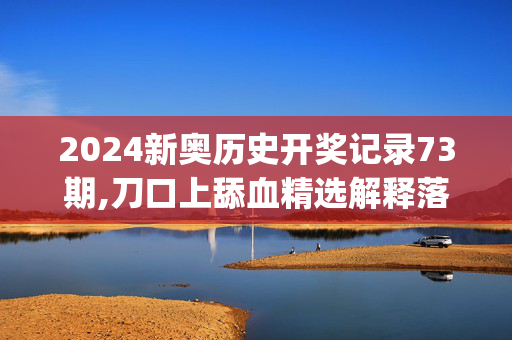 2024新奥历史开奖记录73期,刀口上舔血精选解释落